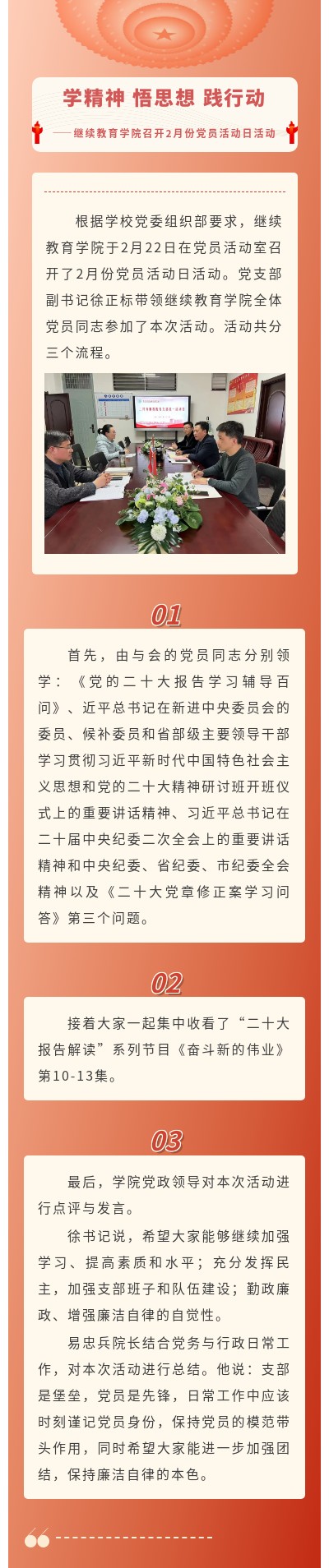 学精神 悟思想 践行动

——继续教育学院召开2月份党员活动日活动

根据学校党委组织部要求，继续教育学院于2月22日在党员活动室召开了2月份党员活动日活动。党支部副书记徐正标带领继续教育学院全体党员同志参加了本次活动。活动共分三个流程。

01

首先，由与会的党员同志分别领学：《党的二十大报告学习辅导百问》、近平总书记在新进中央委员会的委员、候补委员和省部级主要领导干部学习贯彻习近平新时代中国特色社会主义思想和党的二十大精神研讨班开班仪式上的重要讲话精神、习近平总书记在二十届中央纪委二次全会上的重要讲话精神和中央纪委、省纪委、市纪委全会精神以及《二十大党章修正案学习问答》第三个问题。

02

接着大家一起集中收看了“二十大报告解读”系列节目《奋斗新的伟业》第10-13集。

03

最后，学院党政领导对本次活动进行点评与发言。

徐书记说，希望大家能够继续加强学习、提高素质和水平；充分发挥民主，加强支部班子和队伍建设；勤政廉政、增强廉洁自律的自觉性。

易忠兵院长结合党务与行政日常工作，对本次活动进行总结。他说：支部是堡垒，党员是先锋，日常工作中应该时刻谨记党员身份，保持党员的模范带头作用，同时希望大家能进一步加强团结，保持廉洁自律的本色。